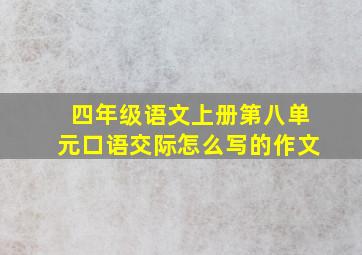 四年级语文上册第八单元口语交际怎么写的作文